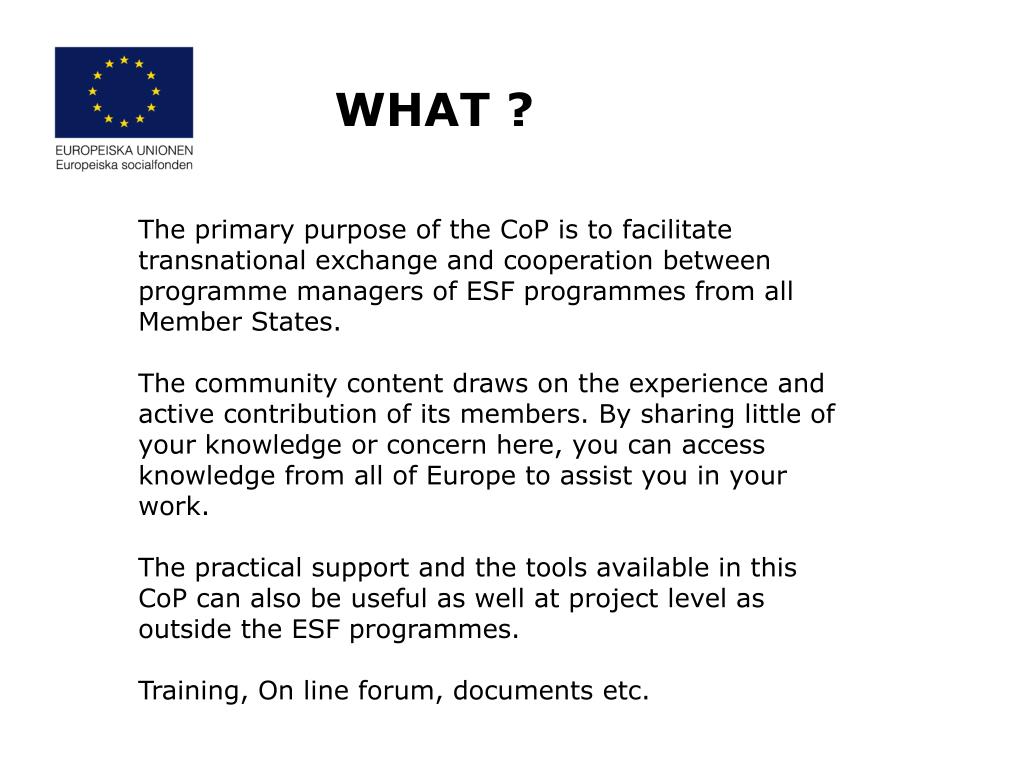 EUROPEISKA UNIONEN
Europeiska socialfonden

WHAT ?

The primary purpose of the CoP is to facilitate transnational exchange and cooperation between programme managers of ESF programmes from all Member States.

The community content draws on the experience and active contribution of its members. By sharing little of your knowledge or concern here, you can access knowledge from all of Europe to assist you in your work.

The practical support and the tools available in this CoP can also be useful as well at project level as outside the ESF programmes.

Training, On line forum, documents etc.